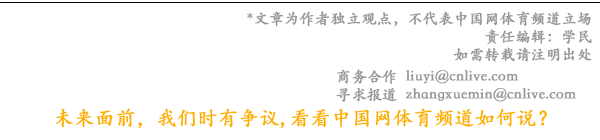 *文章为作者独立观点，不代表中国网体育频道立场
责任编辑：学民
如需转载请注明出处

商务合作 liuyi@cnlive.com
寻求报道 zhangxuemin@cnlive.com

未来面前，我们时有争议,看看中国网体育频道如何说？